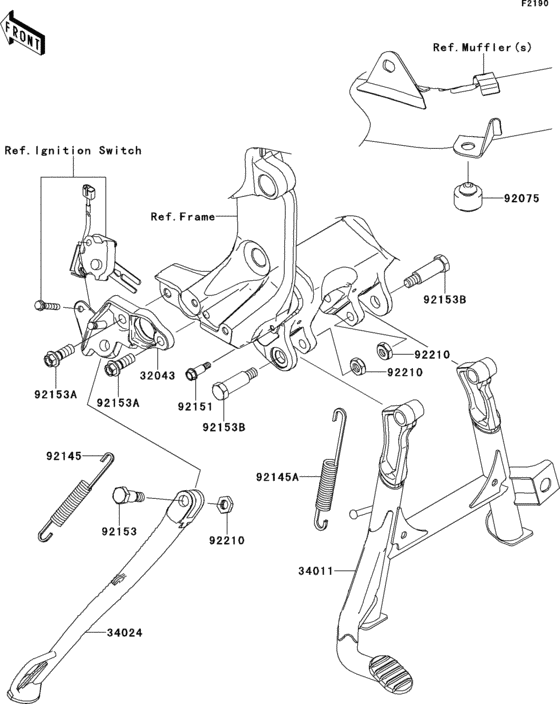 F2190

FRONT

Ref.Muffler(s)

Ref.Ignition Switch

Ref.Frame

92075

92153B

92210

92210

92153A

92153A

32043

92151

92153B

92145

92145A

92153

92210

34011

34024